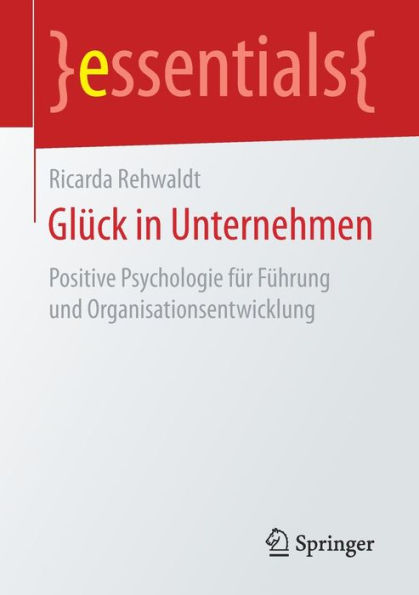 }essentials{

Ricarda Rehwaldt

Glück in Unternehmen

Positive Psychologie für Führung und Organisationsentwicklung

Springer